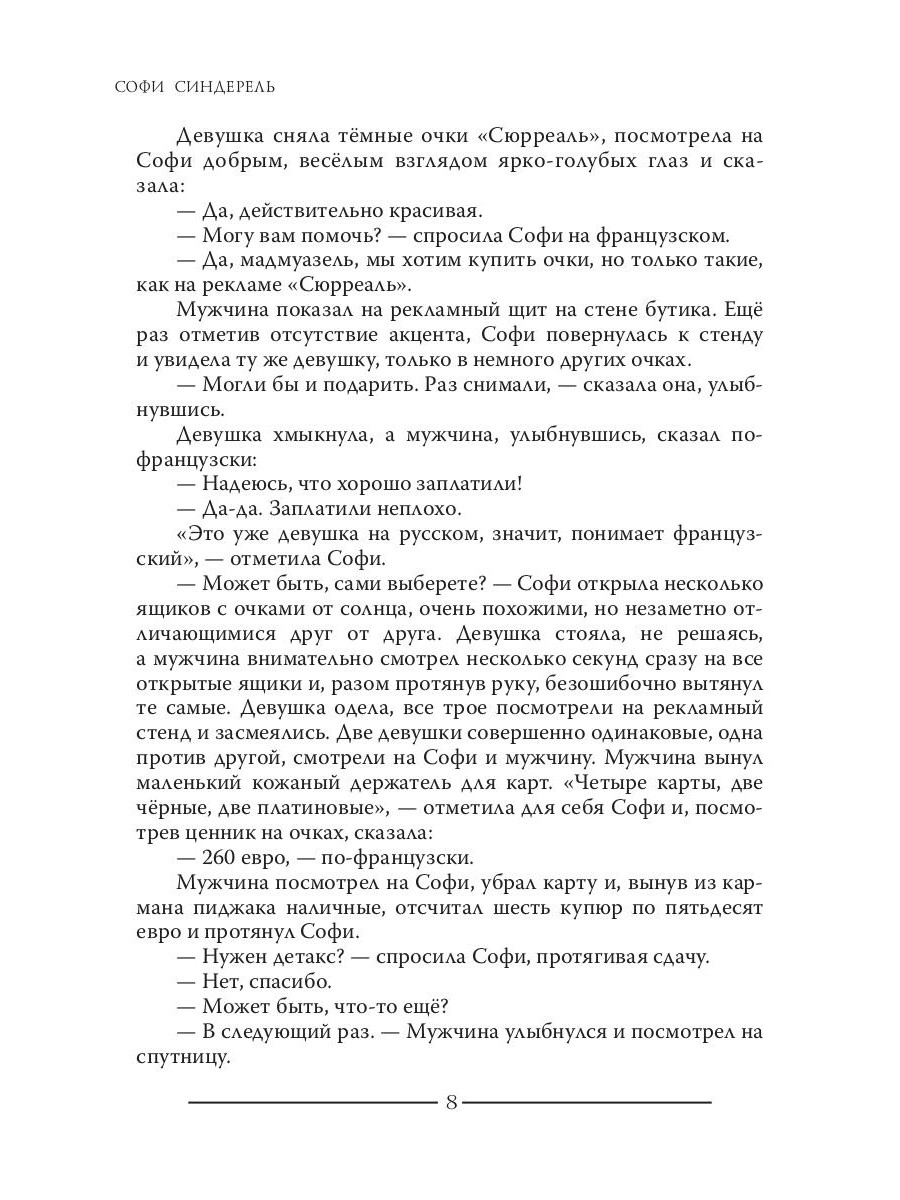 СОФИ СИНДЕРЕЛЬ

Девушка сняла тёмные очки «Сюрреаль», посмотрела на Софи добрым, весёлым взглядом ярко-голубых глаз и сказала:

— Да, действительно красивая.

— Могу вам помочь? — спросила Софи на французском.

— Да, мадмуазель, мы хотим купить очки, но только такие, как на рекламе «Сюрреаль».

Мужчина показал на рекламный щит на стене бутика. Ещё раз отметив отсутствие акцента, Софи повернулась к стенду и увидела ту же девушку, только в немного других очках.

— Могли бы и подарить. Раз снимали, — сказала она, улыбнувшись.

Девушка хмыкнула, а мужчина, улыбнувшись, сказал по-французски:

— Надеюсь, что хорошо заплатили!

— Да-да. Заплатили неплохо.

«Это уже девушка на русском, значит, понимает французский», — отметила Софи.

— Может быть, сами выберете? — Софи открыла несколько ящиков с очками от солнца, очень похожими, но незаметно отличающимися друг от друга. Девушка стояла, не решаясь, а мужчина внимательно смотрел несколько секунд сразу на все открытые ящики и, разом протянув руку, безошибочно вытянул те самые. Девушка одела, все трое посмотрели на рекламный стенд и засмеялись. Две девушки совершенно одинаковые, одна против другой, смотрели на Софи и мужчину. Мужчина вынул маленький кожаный держатель для карт. «Четыре карты, две чёрные, две платиновые», — отметила для себя Софи и, посмотрев ценник на очках, сказала:

— 260 евро, — по-французски.

Мужчина посмотрел на Софи, убрал карту и, вынув из кармана пиджака наличные, отсчитал шесть купюр по пятьдесят евро и протянул Софи.

— Нужен детакс? — спросила Софи, протягивая сдачу.

— Нет, спасибо.

— Может быть, что-то ещё?

— В следующий раз. — Мужчина улыбнулся и посмотрел на спутницу.

8